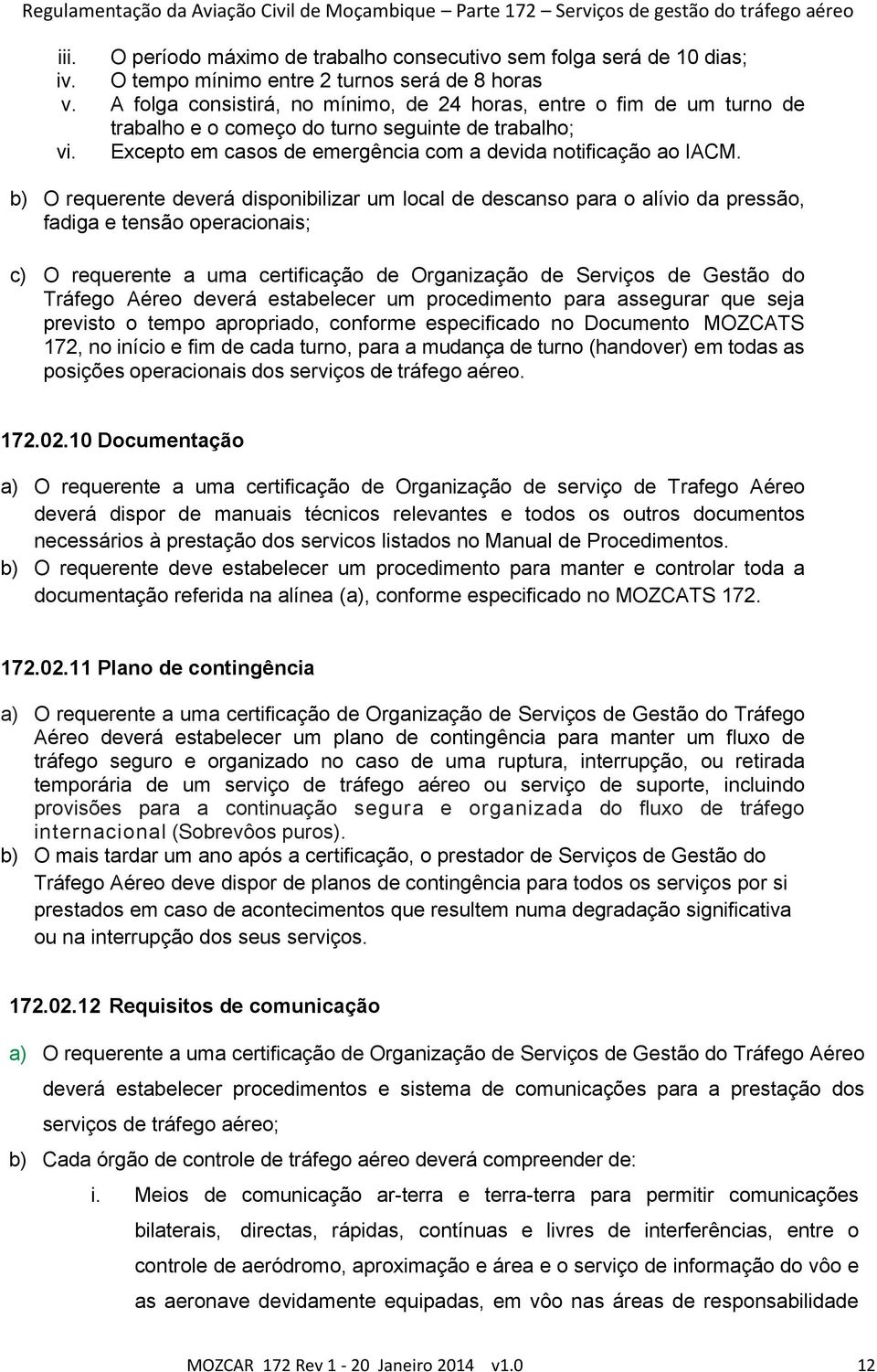 Regulamentação da Aviação Civil de Moçambique – Parte 172 – Serviços de gestão do tráfego aéreo

iii. O período máximo de trabalho consecutivo sem folga será de 10 dias;
iv. O tempo mínimo entre 2 turnos será de 8 horas
v. A folga consistirá, no mínimo, de 24 horas, entre o fim de um turno de trabalho e o começo do turno seguinte de trabalho;
vi. Excepto em casos de emergência com a devida notificação ao IACM.

b) O requerente deverá disponibilizar um local de descanso para o alívio da pressão, fadiga e tensão operacionais;

c) O requerente a uma certificação de Organização de Serviços de Gestão do Tráfego Aéreo deverá estabelecer um procedimento para assegurar que seja previsto o tempo apropriado, conforme especificado no Documento MOZCATS 172, no início e fim de cada turno, para a mudança de turno (handover) em todas as posições operacionais dos serviços de tráfego aéreo.

172.02.10 Documentação

a) O requerente a uma certificação de Organização de serviço de Trafego Aéreo deverá dispor de manuais técnicos relevantes e todos os outros documentos necessários à prestação dos servicos listados no Manual de Procedimentos.
b) O requerente deve estabelecer um procedimento para manter e controlar toda a documentação referida na alínea (a), conforme especificado no MOZCATS 172.

172.02.11 Plano de contingência

a) O requerente a uma certificação de Organização de Serviços de Gestão do Tráfego Aéreo deverá estabelecer um plano de contingência para manter um fluxo de tráfego seguro e organizado no caso de uma ruptura, interrupção, ou retirada temporária de um serviço de tráfego aéreo ou serviço de suporte, incluindo provisões para a continuação segura e organizada do fluxo de tráfego internacional (Sobrevôos puros).
b) O mais tardar um ano após a certificação, o prestador de Serviços de Gestão do Tráfego Aéreo deve dispor de planos de contingência para todos os serviços por si prestados em caso de acontecimentos que resultem numa degradação significativa ou na interrupção dos seus serviços.

172.02.12 Requisitos de comunicação

a) O requerente a uma certificação de Organização de Serviços de Gestão do Tráfego Aéreo deverá estabelecer procedimentos e sistema de comunicações para a prestação dos serviços de tráfego aéreo;
b) Cada órgão de controle de tráfego aéreo deverá compreender de:
i. Meios de comunicação ar-terra e terra-terra para permitir comunicações bilaterais, directas, rápidas, contínuas e livres de interferências, entre o controle de aeródromo, aproximação e área e o serviço de informação do vôo e as aeronave devidamente equipadas, em vôo nas áreas de responsabilidade

MOZCAR 172 Rev 1 - 20 Janeiro 2014 v1.0 12